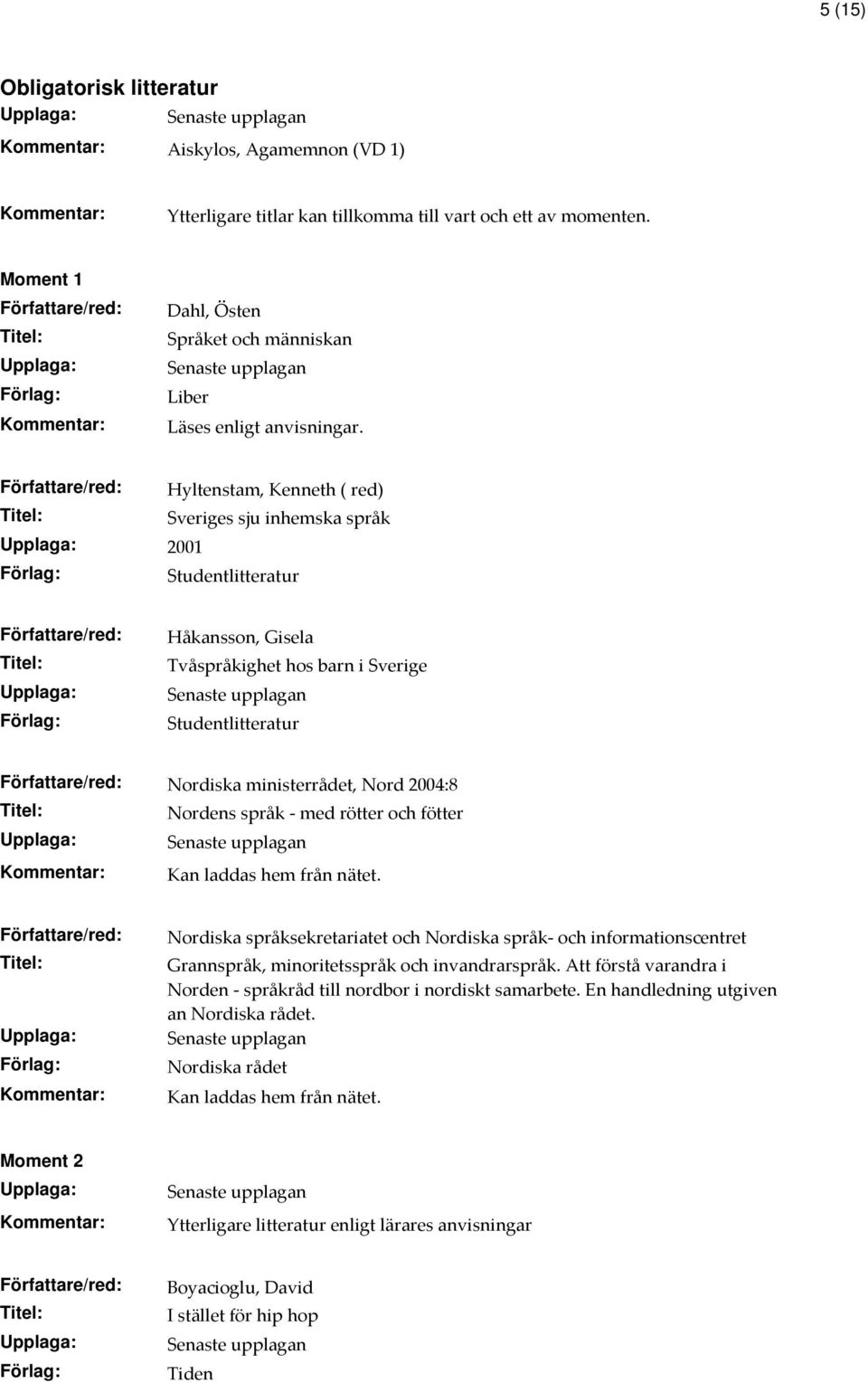 5 (15)

Obligatorisk litteratur
Upplaga: Senaste upplagan
Kommentar: Aiskylos, Agamemnon (VD 1)

Kommentar: Ytterligare titlar kan tillkomma till vart och ett av momenten.

Moment 1
Författare/red: Dahl, Östen
Titel: Språket och människan
Upplaga: Senaste upplagan
Förlag: Liber
Kommentar: Läses enligt anvisningar.

Författare/red: Hyltenstam, Kenneth ( red)
Titel: Sveriges sju inhemska språk
Upplaga: 2001
Förlag: Studentlitteratur

Författare/red: Håkansson, Gisela
Titel: Tvåspråkighet hos barn i Sverige
Upplaga: Senaste upplagan
Förlag: Studentlitteratur

Författare/red: Nordiska ministerrådet, Nord 2004:8
Titel: Nordens språk - med rötter och fötter
Upplaga: Senaste upplagan
Kommentar: Kan laddas hem från nätet.

Författare/red: Nordiska språksekretariatet och Nordiska språk- och informationscentret
Titel: Grannspråk, minoritetsspråk och invandrarspråk. Att förstå varandra i Norden - språkråd till nordbor i nordiskt samarbete. En handledning utgiven an Nordiska rådet.
Upplaga: Senaste upplagan
Förlag: Nordiska rådet
Kommentar: Kan laddas hem från nätet.

Moment 2
Upplaga: Senaste upplagan
Kommentar: Ytterligare litteratur enligt lärares anvisningar

Författare/red: Boyacioglu, David
Titel: I stället för hip hop
Upplaga: Senaste upplagan
Förlag: Tiden